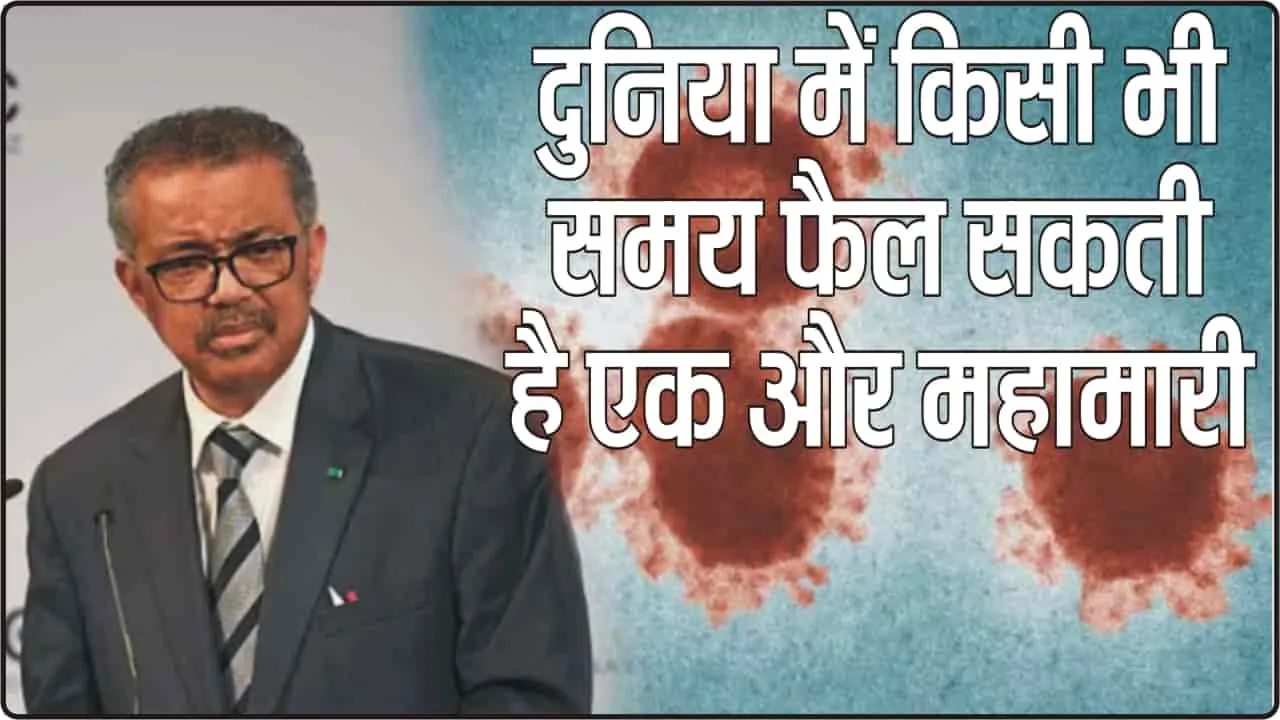 दुनिया में किसी भी समय फैल सकती है एक और महामारी